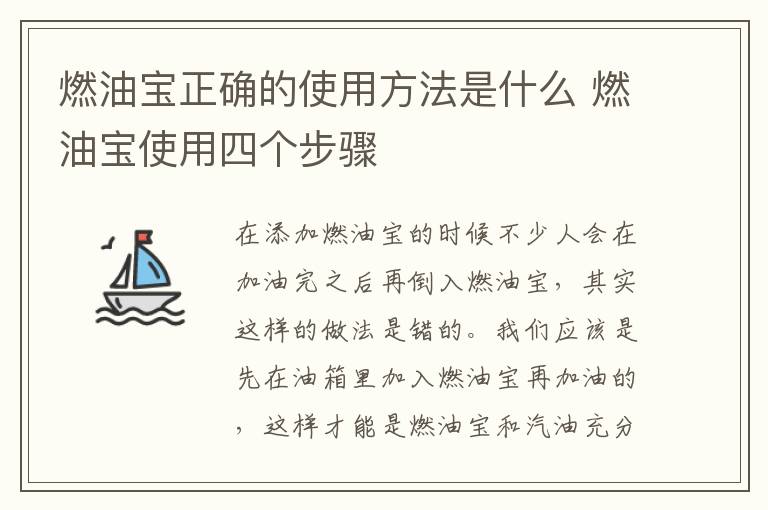 燃油宝正确的使用方法是什么 燃油宝使用四个步骤

在添加燃油宝的时候不少人会在加油完之后再倒入燃油宝，其实这样的做法是错的。我们应该是先在油箱里加入燃油宝再加油的，这样才能是燃油宝和汽油充分